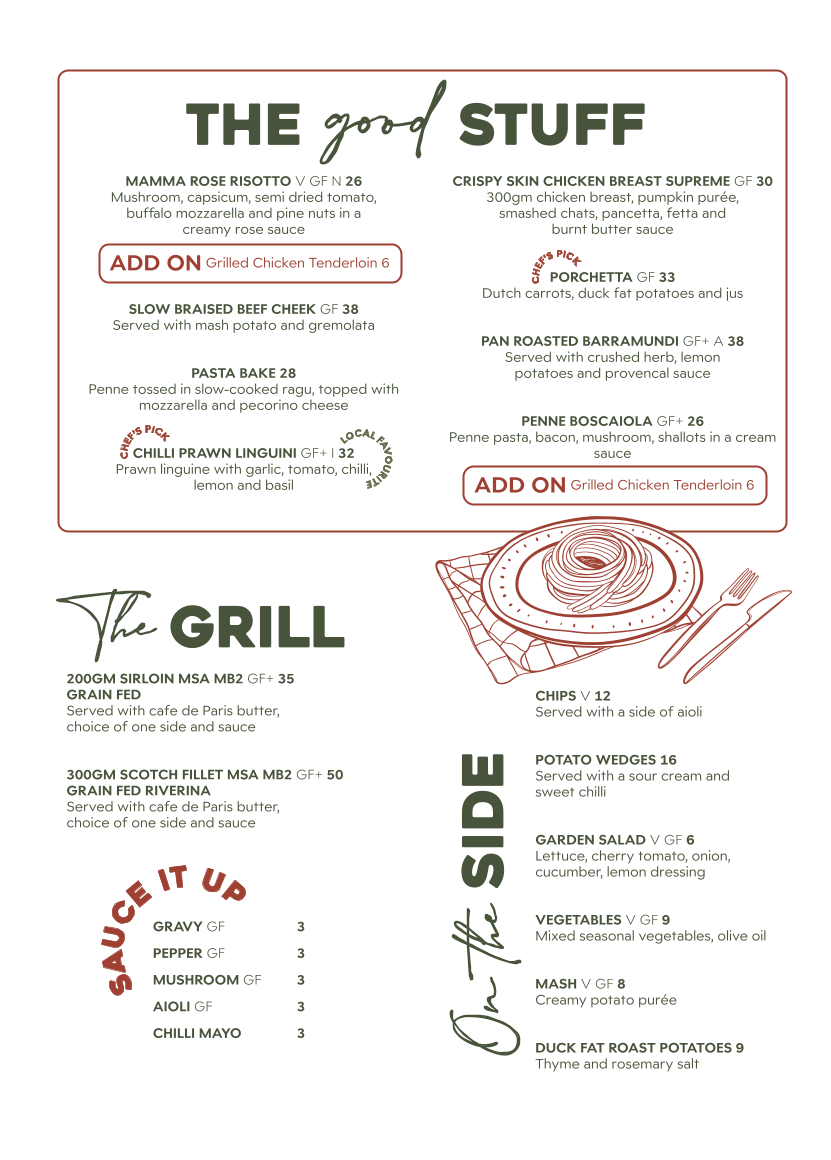 THE good STUFF

MAMMA ROSE RISOTTO V GF N 26
Mushroom, capsicum, semi dried tomato, buffalo mozzarella and pine nuts in a creamy rose sauce

ADD ON Grilled Chicken Tenderloin 6

SLOW BRAISED BEEF CHEEK GF 38
Served with mash potato and gremolata

PASTA BAKE 28
Penne tossed in slow-cooked ragu, topped with mozzarella and pecorino cheese

CHEF'S PICK
CHILLI PRAWN LINGUINI GF+ I 32
LOCAL FAVOURITE
Prawn linguine with garlic, tomato, chilli, lemon and basil

CRISPY SKIN CHICKEN BREAST SUPREME GF 30
300gm chicken breast, pumpkin purée, smashed chats, pancetta, fetta and burnt butter sauce

CHEF'S PICK
PORCHETTA GF 33
Dutch carrots, duck fat potatoes and jus

PAN ROASTED BARRAMUNDI GF+ A 38
Served with crushed herb, lemon potatoes and provencal sauce

PENNE BOSCAIOLA GF+ 26
Penne pasta, bacon, mushroom, shallots in a cream sauce

ADD ON Grilled Chicken Tenderloin 6

The GRILL

200GM SIRLOIN MSA MB2 GF+ 35
GRAIN FED
Served with cafe de Paris butter, choice of one side and sauce

300GM SCOTCH FILLET MSA MB2 GF+ 50
GRAIN FED RIVERINA
Served with cafe de Paris butter, choice of one side and sauce

SAUCE IT UP

| | |
|---|---|
| GRAVY GF | 3 |
| PEPPER GF | 3 |
| MUSHROOM GF | 3 |
| AIOLI GF | 3 |
| CHILLI MAYO | 3 |

On the SIDE

CHIPS V 12
Served with a side of aioli

POTATO WEDGES 16
Served with a sour cream and sweet chilli

GARDEN SALAD V GF 6
Lettuce, cherry tomato, onion, cucumber, lemon dressing

VEGETABLES V GF 9
Mixed seasonal vegetables, olive oil

MASH V GF 8
Creamy potato purée

DUCK FAT ROAST POTATOES 9
Thyme and rosemary salt